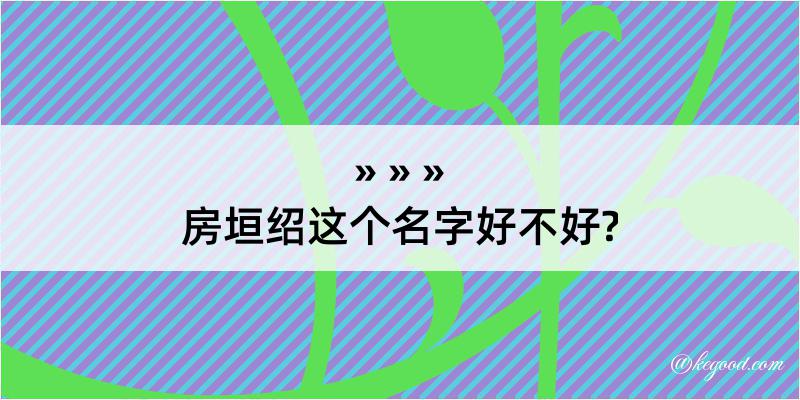 » » »
房垣绍这个名字好不好?

@kegood.com